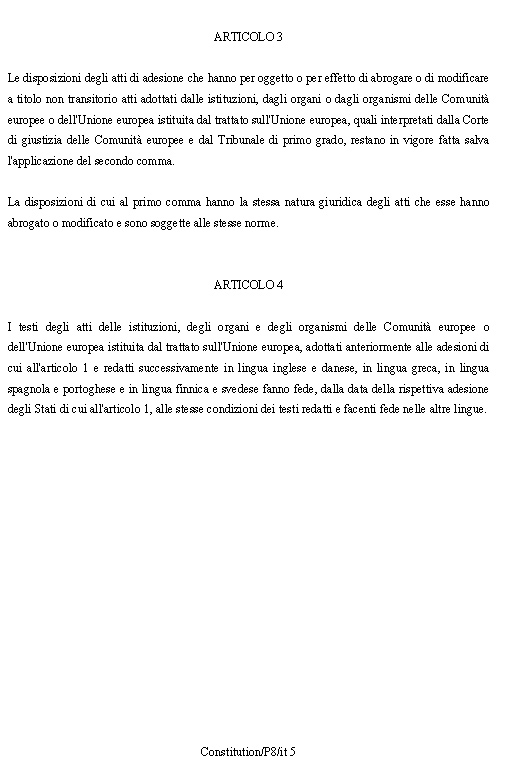 ARTICOLO 3

Le disposizioni degli atti di adesione che hanno per oggetto o per effetto di abrogare o di modificare a titolo non transitorio atti adottati dalle istituzioni, dagli organi o dagli organismi delle Comunità europee o dell'Unione europea istituita dal trattato sull'Unione europea, quali interpretati dalla Corte di giustizia delle Comunità europee e dal Tribunale di primo grado, restano in vigore fatta salva l'applicazione del secondo comma.

La disposizioni di cui al primo comma hanno la stessa natura giuridica degli atti che esse hanno abrogato o modificato e sono soggette alle stesse norme.

ARTICOLO 4

I testi degli atti delle istituzioni, degli organi e degli organismi delle Comunità europee o dell'Unione europea istituita dal trattato sull'Unione europea, adottati anteriormente alle adesioni di cui all'articolo 1 e redatti successivamente in lingua inglese e danese, in lingua greca, in lingua spagnola e portoghese e in lingua finnica e svedese fanno fede, dalla data della rispettiva adesione degli Stati di cui all'articolo 1, alle stesse condizioni dei testi redatti e facenti fede nelle altre lingue.

Constitution/P8/it 5